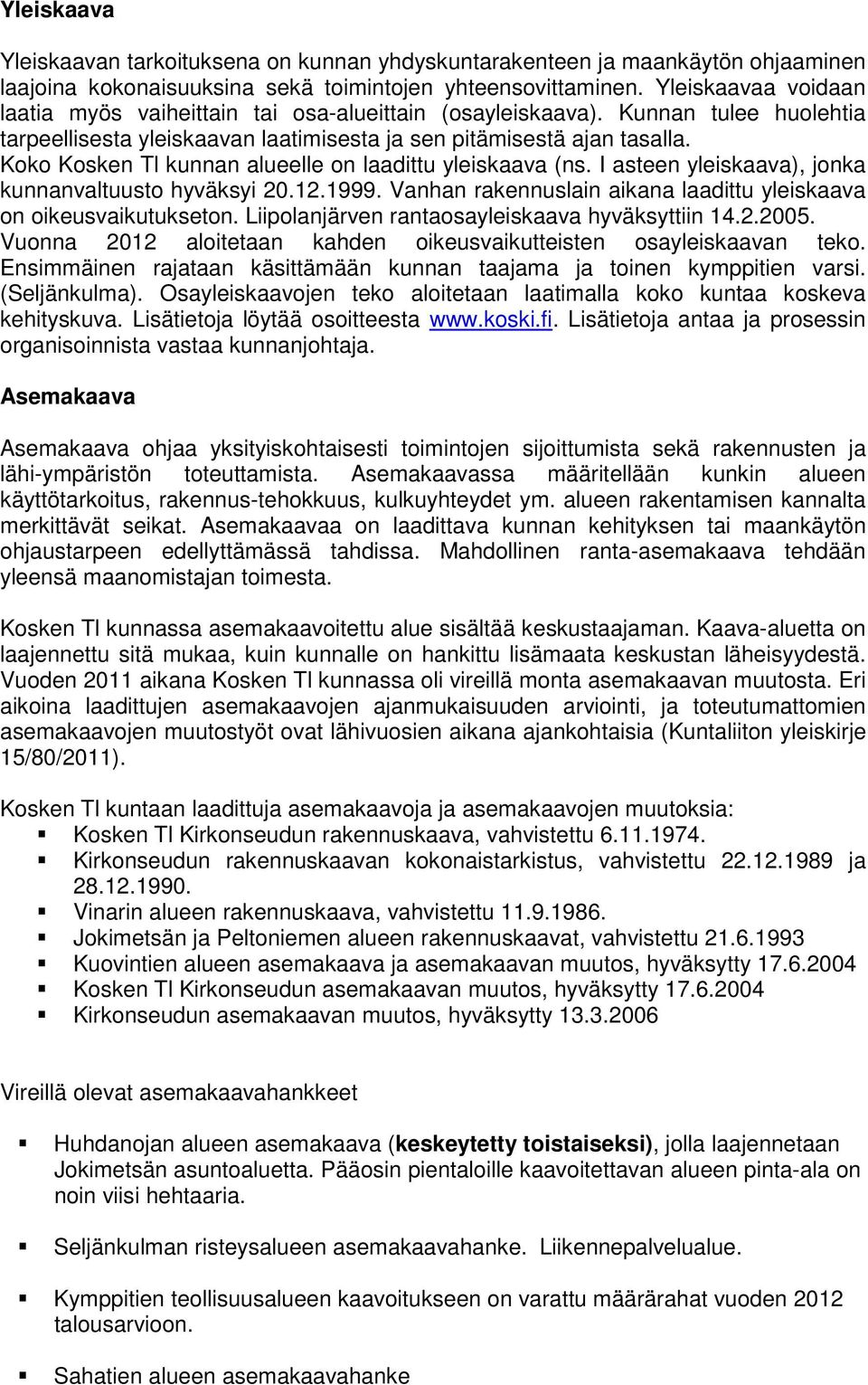 Yleiskaava

Yleiskaavan tarkoituksena on kunnan yhdyskuntarakenteen ja maankäytön ohjaaminen laajoina kokonaisuuksina sekä toimintojen yhteensovittaminen. Yleiskaavaa voidaan laatia myös vaiheittain tai osa-alueittain (osayleiskaava). Kunnan tulee huolehtia tarpeellisesta yleiskaavan laatimisesta ja sen pitämisestä ajan tasalla. Koko Kosken Tl kunnan alueelle on laadittu yleiskaava (ns. I asteen yleiskaava), jonka kunnanvaltuusto hyväksyi 20.12.1999. Vanhan rakennuslain aikana laadittu yleiskaava on oikeusvaikutukseton. Liipolanjärven rantaosayleiskaava hyväksyttiin 14.2.2005. Vuonna 2012 aloitetaan kahden oikeusvaikutteisten osayleiskaavan teko. Ensimmäinen rajataan käsittämään kunnan taajama ja toinen kymppitien varsi. (Seljänkulma). Osayleiskaavojen teko aloitetaan laatimalla koko kuntaa koskeva kehityskuva. Lisätietoja löytää osoitteesta www.koski.fi. Lisätietoja antaa ja prosessin organisoinnista vastaa kunnanjohtaja.

Asemakaava

Asemakaava ohjaa yksityiskohtaisesti toimintojen sijoittumista sekä rakennusten ja lähi-ympäristön toteuttamista. Asemakaavassa määritellään kunkin alueen käyttötarkoitus, rakennus-tehokkuus, kulkuyhteydet ym. alueen rakentamisen kannalta merkittävät seikat. Asemakaavaa on laadittava kunnan kehityksen tai maankäytön ohjaustarpeen edellyttämässä tahdissa. Mahdollinen ranta-asemakaava tehdään yleensä maanomistajan toimesta.

Kosken Tl kunnassa asemakaavoitettu alue sisältää keskustaajaman. Kaava-aluetta on laajennettu sitä mukaa, kuin kunnalle on hankittu lisämaata keskustan läheisyydestä. Vuoden 2011 aikana Kosken Tl kunnassa oli vireillä monta asemakaavan muutosta. Eri aikoina laadittujen asemakaavojen ajanmukaisuuden arviointi, ja toteutumattomien asemakaavojen muutostyöt ovat lähivuosien aikana ajankohtaisia (Kuntaliiton yleiskirje 15/80/2011).

Kosken Tl kuntaan laadittuja asemakaavoja ja asemakaavojen muutoksia:
- Kosken Tl Kirkonseudun rakennuskaava, vahvistettu 6.11.1974.
- Kirkonseudun rakennuskaavan kokonaistarkistus, vahvistettu 22.12.1989 ja 28.12.1990.
- Vinarin alueen rakennuskaava, vahvistettu 11.9.1986.
- Jokimetsän ja Peltoniemen alueen rakennuskaavat, vahvistettu 21.6.1993
- Kuovintien alueen asemakaava ja asemakaavan muutos, hyväksytty 17.6.2004
- Kosken Tl Kirkonseudun asemakaavan muutos, hyväksytty 17.6.2004
- Kirkonseudun asemakaavan muutos, hyväksytty 13.3.2006

Vireillä olevat asemakaavahankkeet

- Huhdanojan alueen asemakaava (keskeytetty toistaiseksi), jolla laajennetaan Jokimetsän asuntoaluetta. Pääosin pientaloille kaavoitettavan alueen pinta-ala on noin viisi hehtaaria.

- Seljänkulman risteysalueen asemakaavahanke. Liikennepalvelualue.

- Kymppitien teollisuusalueen kaavoitukseen on varattu määrärahat vuoden 2012 talousarvioon.

- Sahatien alueen asemakaavahanke